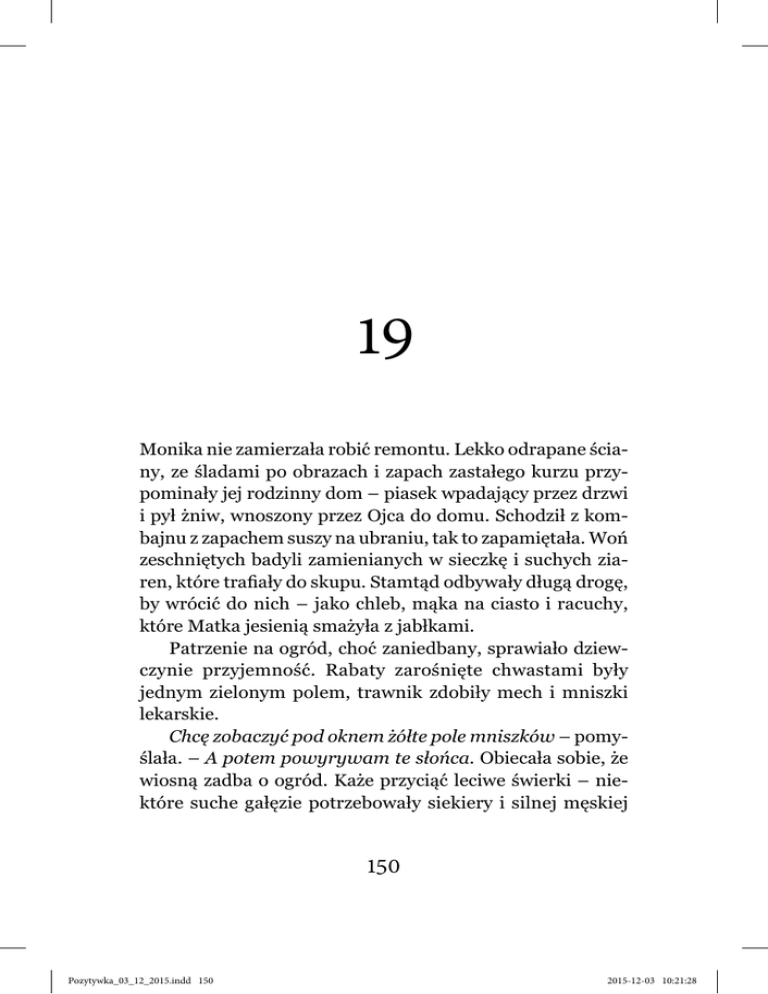 19

Monika nie zamierzała robić remontu. Lekko odrapane ściany, ze śladami po obrazach i zapach zastałego kurzu przypominały jej rodzinny dom – piasek wpadający przez drzwi i pył żniw, wnoszony przez Ojca do domu. Schodził z kombajnu z zapachem suszy na ubraniu, tak to zapamiętała. Woń zeschniętych badyli zamienianych w sieczkę i suchych ziaren, które trafiały do skupu. Stamtąd odbywały długą drogę, by wrócić do nich – jako chleb, mąka na ciasto i racuchy, które Matka jesienią smażyła z jabłkami.

Patrzenie na ogród, choć zaniedbany, sprawiało dziewczynie przyjemność. Rabaty zarośnięte chwastami były jednym zielonym polem, trawnik zdobiły mech i mniszki lekarskie.

Chcę zobaczyć pod oknem żółte pole mniszków – pomyślała. – A potem powyrywam te słońca. Obiecała sobie, że wiosną zadba o ogród. Każe przyciąć leciwe świerki – niektóre suche gałęzie potrzebowały siekiery i silnej męskiej

150

Pozytywka_03_12_2015.indd 150

2015-12-03 10:21:28